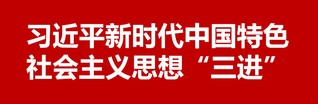 习近平新时代中国特色社会主义思想“三进”